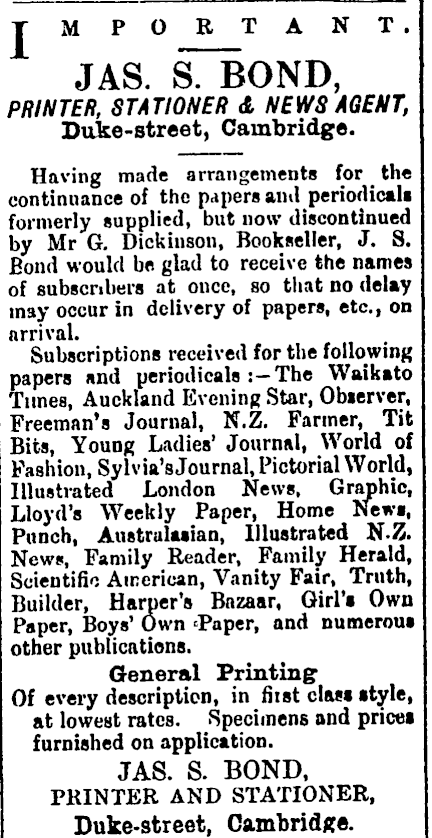 IMPORTANT.

JAS. S. BOND,
PRINTER, STATIONER & NEWS AGENT,
Duke-street, Cambridge.

Having made arrangements for the continuance of the papers and periodicals formerly supplied, but now discontinued by Mr G. Dickinson, Bookseller, J. S. Bond would be glad to receive the names of subscribers at once, so that no delay may occur in delivery of papers, etc., on arrival.

Subscriptions received for the following papers and periodicals :—The Waikato Times, Auckland Evening Star, Observer, Freeman's Journal, N.Z. Farmer, Tit Bits, Young Ladies' Journal, World of Fashion, Sylvia's Journal, Pictorial World, Illustrated London News, Graphic, Lloyd's Weekly Paper, Home News, Punch, Australasian, Illustrated N.Z. News, Family Reader, Family Herald, Scientific American, Vanity Fair, Truth, Builder, Harper's Bazaar, Girl's Own Paper, Boys' Own Paper, and numerous other publications.

General Printing
Of every description, in first class style, at lowest rates. Specimens and prices furnished on application.

JAS. S. BOND,
PRINTER AND STATIONER,
Duke-street, Cambridge.